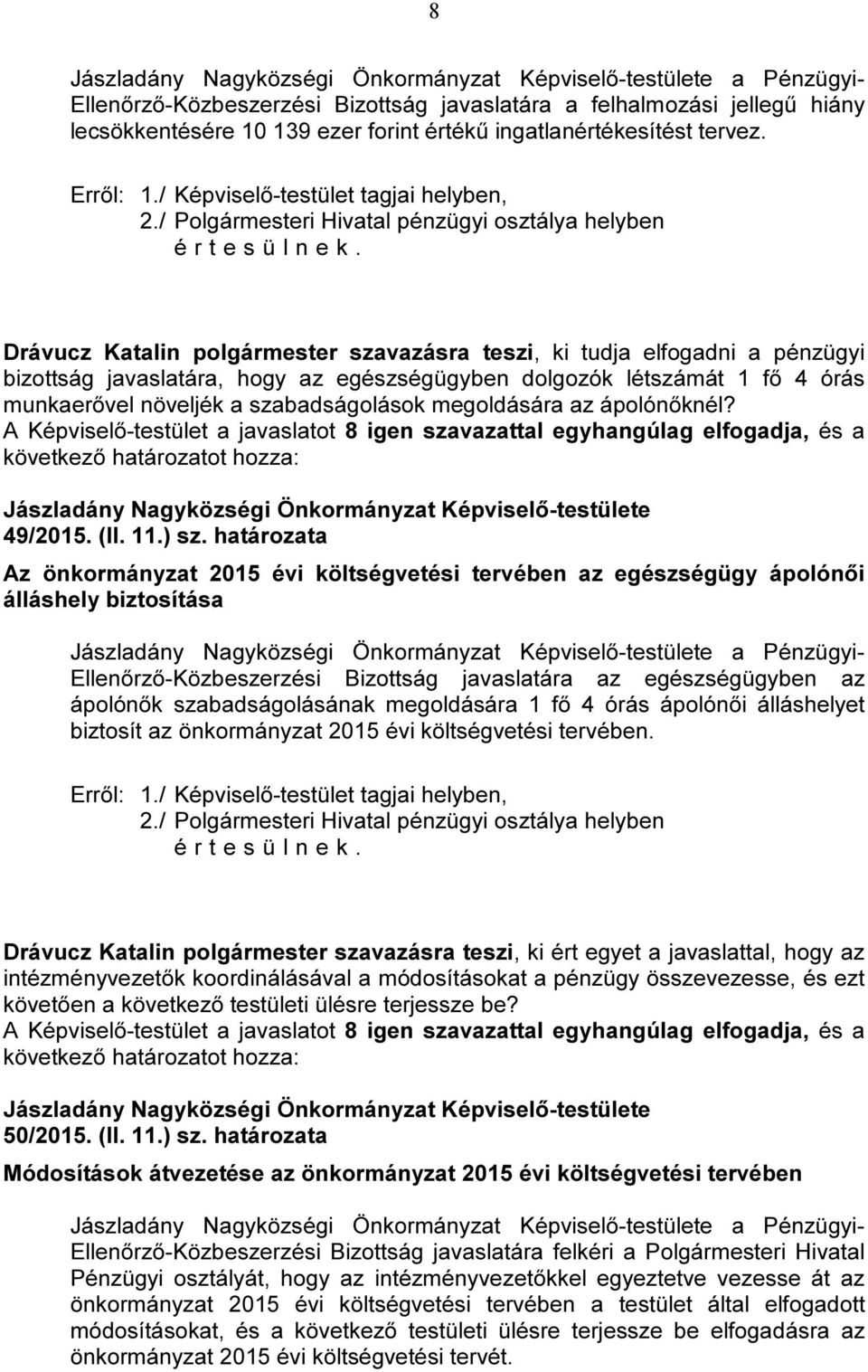 8

Jászladány Nagyközségi Önkormányzat Képviselő-testülete a Pénzügyi-Ellenőrző-Közbeszerzési Bizottság javaslatára a felhalmozási jellegű hiány lecsökkentésére 10 139 ezer forint értékű ingatlanértékesítést tervez.

Erről: 1./ Képviselő-testület tagjai helyben,
2./ Polgármesteri Hivatal pénzügyi osztálya helyben
é r t e s ü l n e k .

Drávucz Katalin polgármester szavazásra teszi, ki tudja elfogadni a pénzügyi bizottság javaslatára, hogy az egészségügyben dolgozók létszámát 1 fő 4 órás munkaerővel növeljék a szabadságolások megoldására az ápolónőknél?
A Képviselő-testület a javaslatot 8 igen szavazattal egyhangúlag elfogadja, és a következő határozatot hozza:

Jászladány Nagyközségi Önkormányzat Képviselő-testülete
49/2015. (II. 11.) sz. határozata

Az önkormányzat 2015 évi költségvetési tervében az egészségügy ápolónői álláshely biztosítása

Jászladány Nagyközségi Önkormányzat Képviselő-testülete a Pénzügyi-Ellenőrző-Közbeszerzési Bizottság javaslatára az egészségügyben az ápolónők szabadságolásának megoldására 1 fő 4 órás ápolónői álláshelyet biztosít az önkormányzat 2015 évi költségvetési tervében.

Erről: 1./ Képviselő-testület tagjai helyben,
2./ Polgármesteri Hivatal pénzügyi osztálya helyben
é r t e s ü l n e k .

Drávucz Katalin polgármester szavazásra teszi, ki ért egyet a javaslattal, hogy az intézményvezetők koordinálásával a módosításokat a pénzügy összevezesse, és ezt követően a következő testületi ülésre terjessze be?
A Képviselő-testület a javaslatot 8 igen szavazattal egyhangúlag elfogadja, és a következő határozatot hozza:

Jászladány Nagyközségi Önkormányzat Képviselő-testülete
50/2015. (II. 11.) sz. határozata

Módosítások átvezetése az önkormányzat 2015 évi költségvetési tervében

Jászladány Nagyközségi Önkormányzat Képviselő-testülete a Pénzügyi-Ellenőrző-Közbeszerzési Bizottság javaslatára felkéri a Polgármesteri Hivatal Pénzügyi osztályát, hogy az intézményvezetőkkel egyeztetve vezesse át az önkormányzat 2015 évi költségvetési tervében a testület által elfogadott módosításokat, és a következő testületi ülésre terjessze be elfogadásra az önkormányzat 2015 évi költségvetési tervét.